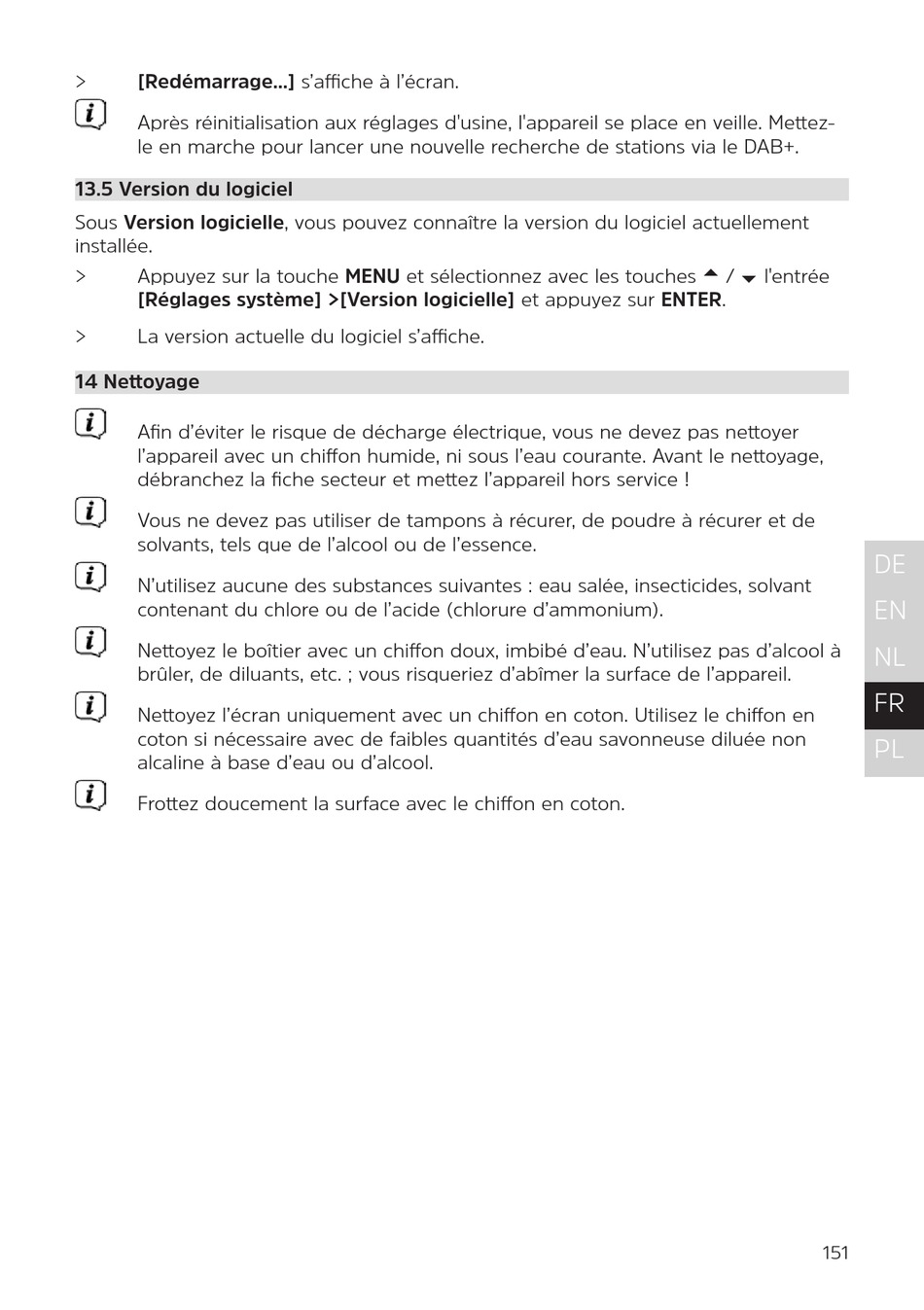 > [Redémarrage...] s'affiche à l'écran.

Après réinitialisation aux réglages d'usine, l'appareil se place en veille. Mettez-le en marche pour lancer une nouvelle recherche de stations via le DAB+.

13.5 Version du logiciel

Sous Version logicielle, vous pouvez connaître la version du logiciel actuellement installée.

> Appuyez sur la touche MENU et sélectionnez avec les touches ▲ / ▼ l'entrée [Réglages système] >[Version logicielle] et appuyez sur ENTER.

> La version actuelle du logiciel s'affiche.

14 Nettoyage

Afin d'éviter le risque de décharge électrique, vous ne devez pas nettoyer l'appareil avec un chiffon humide, ni sous l'eau courante. Avant le nettoyage, débranchez la fiche secteur et mettez l'appareil hors service !

Vous ne devez pas utiliser de tampons à récurer, de poudre à récurer et de solvants, tels que de l'alcool ou de l'essence.

N'utilisez aucune des substances suivantes : eau salée, insecticides, solvant contenant du chlore ou de l'acide (chlorure d'ammonium).

Nettoyez le boîtier avec un chiffon doux, imbibé d'eau. N'utilisez pas d'alcool à brûler, de diluants, etc. ; vous risqueriez d'abîmer la surface de l'appareil.

Nettoyez l'écran uniquement avec un chiffon en coton. Utilisez le chiffon en coton si nécessaire avec de faibles quantités d'eau savonneuse diluée non alcaline à base d'eau ou d'alcool.

Frottez doucement la surface avec le chiffon en coton.

DE
EN
NL
FR
PL

151